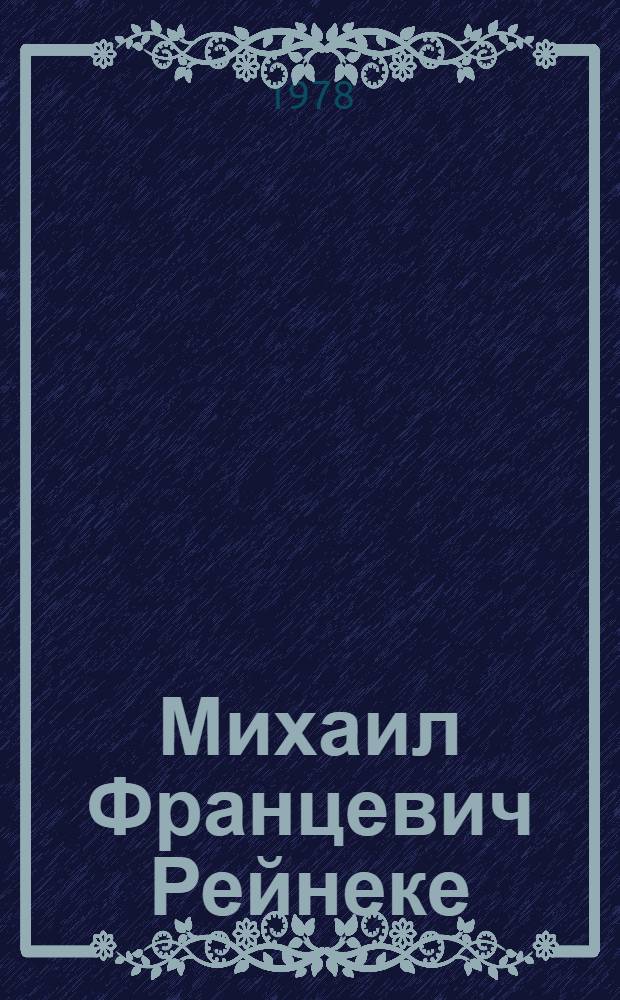 1978

Михаил Францевич Рейнеке